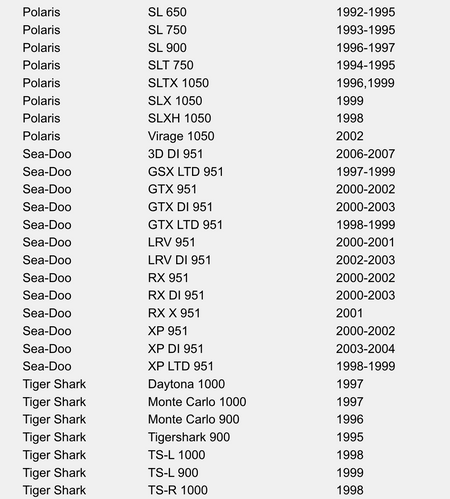 | | | |
|---|---|---|
| Polaris | SL 650 | 1992-1995 |
| Polaris | SL 750 | 1993-1995 |
| Polaris | SL 900 | 1996-1997 |
| Polaris | SLT 750 | 1994-1995 |
| Polaris | SLTX 1050 | 1996,1999 |
| Polaris | SLX 1050 | 1999 |
| Polaris | SLXH 1050 | 1998 |
| Polaris | Virage 1050 | 2002 |
| Sea-Doo | 3D DI 951 | 2006-2007 |
| Sea-Doo | GSX LTD 951 | 1997-1999 |
| Sea-Doo | GTX 951 | 2000-2002 |
| Sea-Doo | GTX DI 951 | 2000-2003 |
| Sea-Doo | GTX LTD 951 | 1998-1999 |
| Sea-Doo | LRV 951 | 2000-2001 |
| Sea-Doo | LRV DI 951 | 2002-2003 |
| Sea-Doo | RX 951 | 2000-2002 |
| Sea-Doo | RX DI 951 | 2000-2003 |
| Sea-Doo | RX X 951 | 2001 |
| Sea-Doo | XP 951 | 2000-2002 |
| Sea-Doo | XP DI 951 | 2003-2004 |
| Sea-Doo | XP LTD 951 | 1998-1999 |
| Tiger Shark | Daytona 1000 | 1997 |
| Tiger Shark | Monte Carlo 1000 | 1997 |
| Tiger Shark | Monte Carlo 900 | 1996 |
| Tiger Shark | Tigershark 900 | 1995 |
| Tiger Shark | TS-L 1000 | 1998 |
| Tiger Shark | TS-L 900 | 1999 |
| Tiger Shark | TS-R 1000 | 1998 |